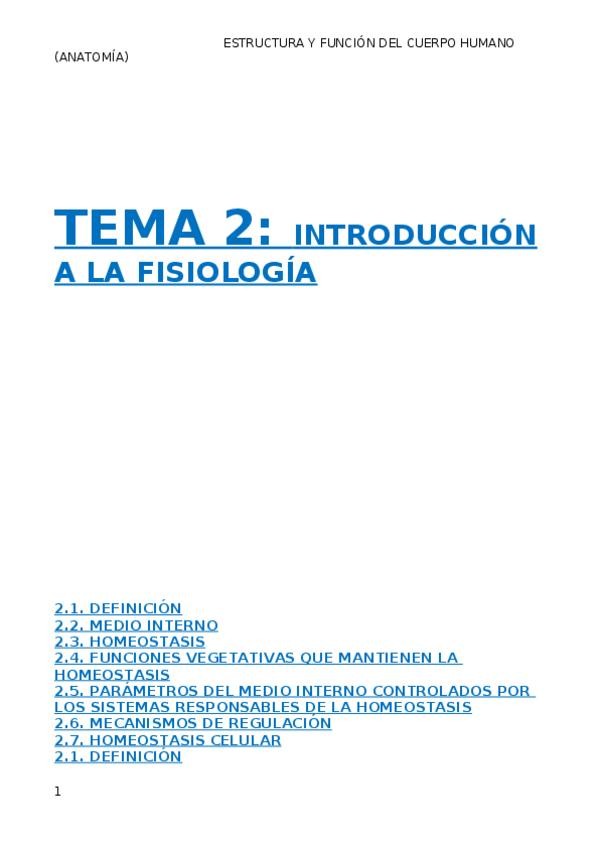 ESTRUCTURA Y FUNCIÓN DEL CUERPO HUMANO (ANATOMÍA)

TEMA 2: INTRODUCCIÓN A LA FISIOLOGÍA

2.1. DEFINICIÓN
2.2. MEDIO INTERNO
2.3. HOMEOSTASIS
2.4. FUNCIONES VEGETATIVAS QUE MANTIENEN LA HOMEOSTASIS
2.5. PARÁMETROS DEL MEDIO INTERNO CONTROLADOS POR LOS SISTEMAS RESPONSABLES DE LA HOMEOSTASIS
2.6. MECANISMOS DE REGULACIÓN
2.7. HOMEOSTASIS CELULAR
2.1. DEFINICIÓN

1